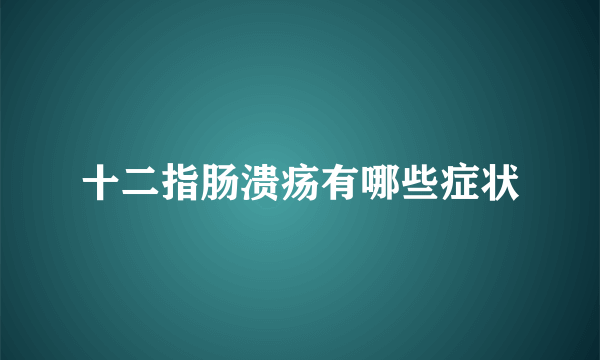 十二指肠溃疡有哪些症状